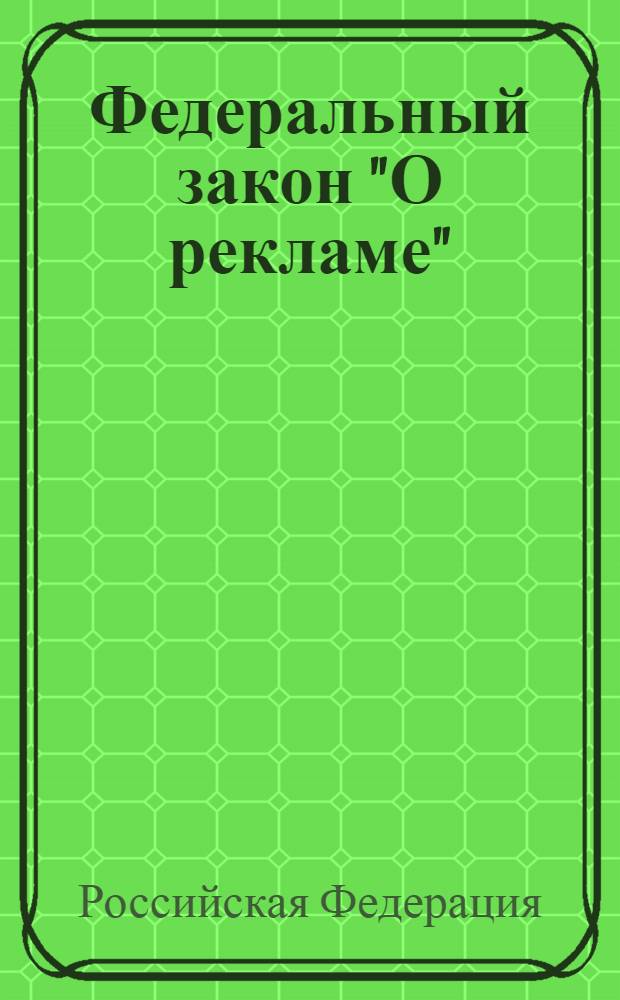 Федеральный закон "О рекламе"

Российская Федерация